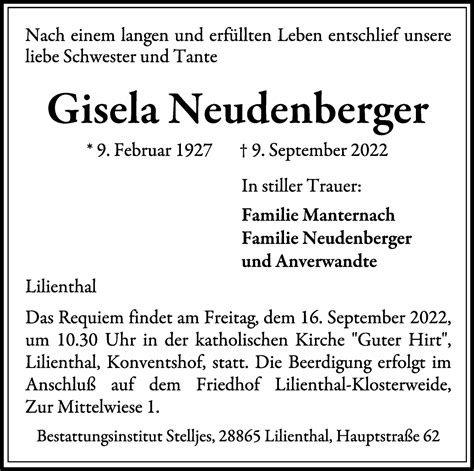 Nach einem langen und erfüllten Leben entschlief unsere liebe Schwester und Tante

Gisela Neudenberger

* 9. Februar 1927 † 9. September 2022

In stiller Trauer:

Familie Manternach
Familie Neudenberger
und Anverwandte

Lilienthal

Das Requiem findet am Freitag, dem 16. September 2022, um 10.30 Uhr in der katholischen Kirche "Guter Hirt", Lilienthal, Konventshof, statt. Die Beerdigung erfolgt im Anschluß auf dem Friedhof Lilienthal-Klosterweide, Zur Mittelwiese 1.

Bestattungsinstitut Stelljes, 28865 Lilienthal, Hauptstraße 62